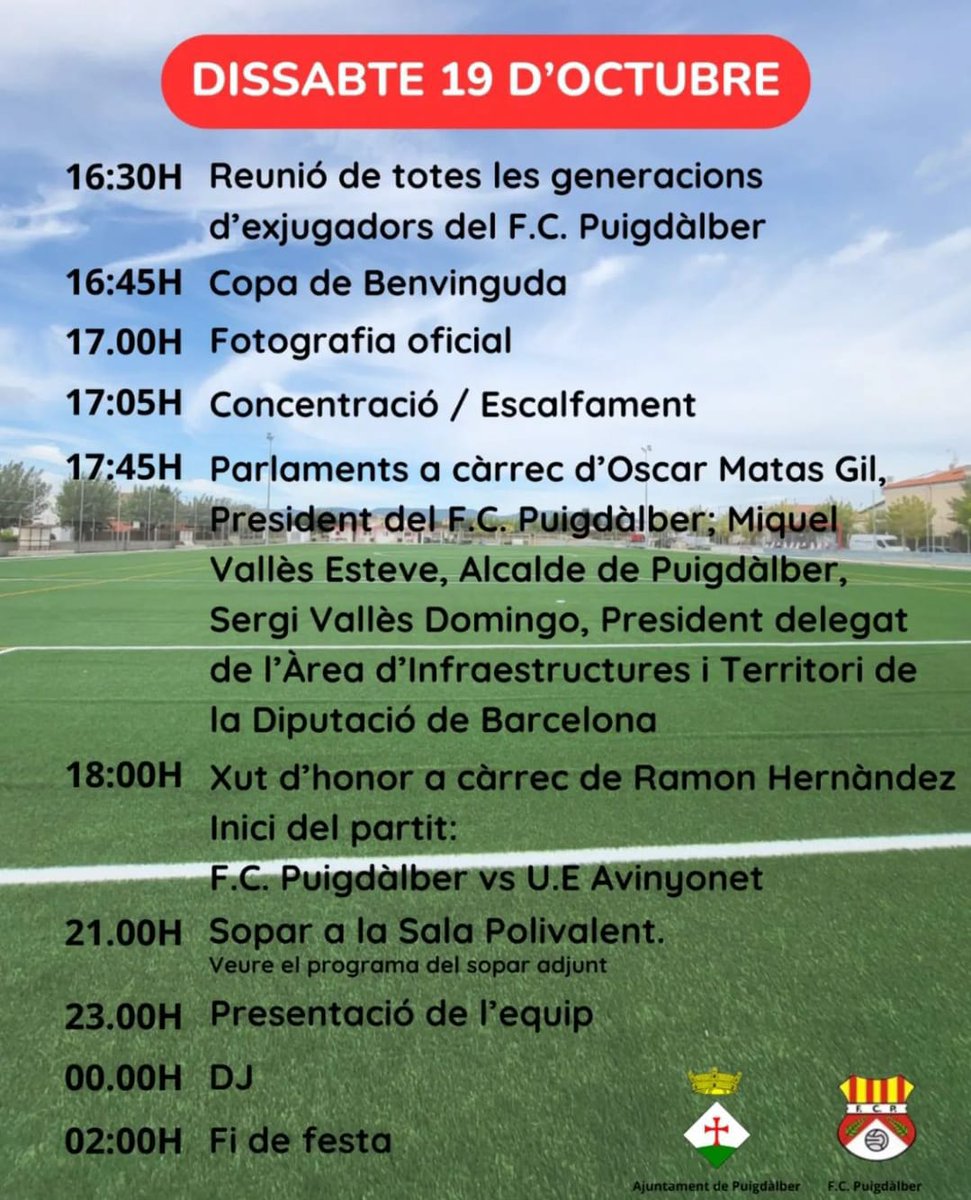 DISSABTE 19 D'OCTUBRE

16:30H Reunió de totes les generacions d'exjugadors del F.C. Puigdàlber

16:45H Copa de Benvinguda

17.00H Fotografia oficial

17:05H Concentració / Escalfament

17:45H Parlaments a càrrec d'Oscar Matas Gil, President del F.C. Puigdàlber; Miquel Vallès Esteve, Alcalde de Puigdàlber, Sergi Vallès Domingo, President delegat de l'Àrea d'Infraestructures i Territori de la Diputació de Barcelona

18:00H Xut d'honor a càrrec de Ramon Hernàndez
Inici del partit:
F.C. Puigdàlber vs U.E Avinyonet

21.00H Sopar a la Sala Polivalent.
Veure el programa del sopar adjunt

23.00H Presentació de l'equip

00.00H DJ

02:00H Fi de festa

F.C.P.

Ajuntament de Puigdàlber

F.C. Puigdàlber